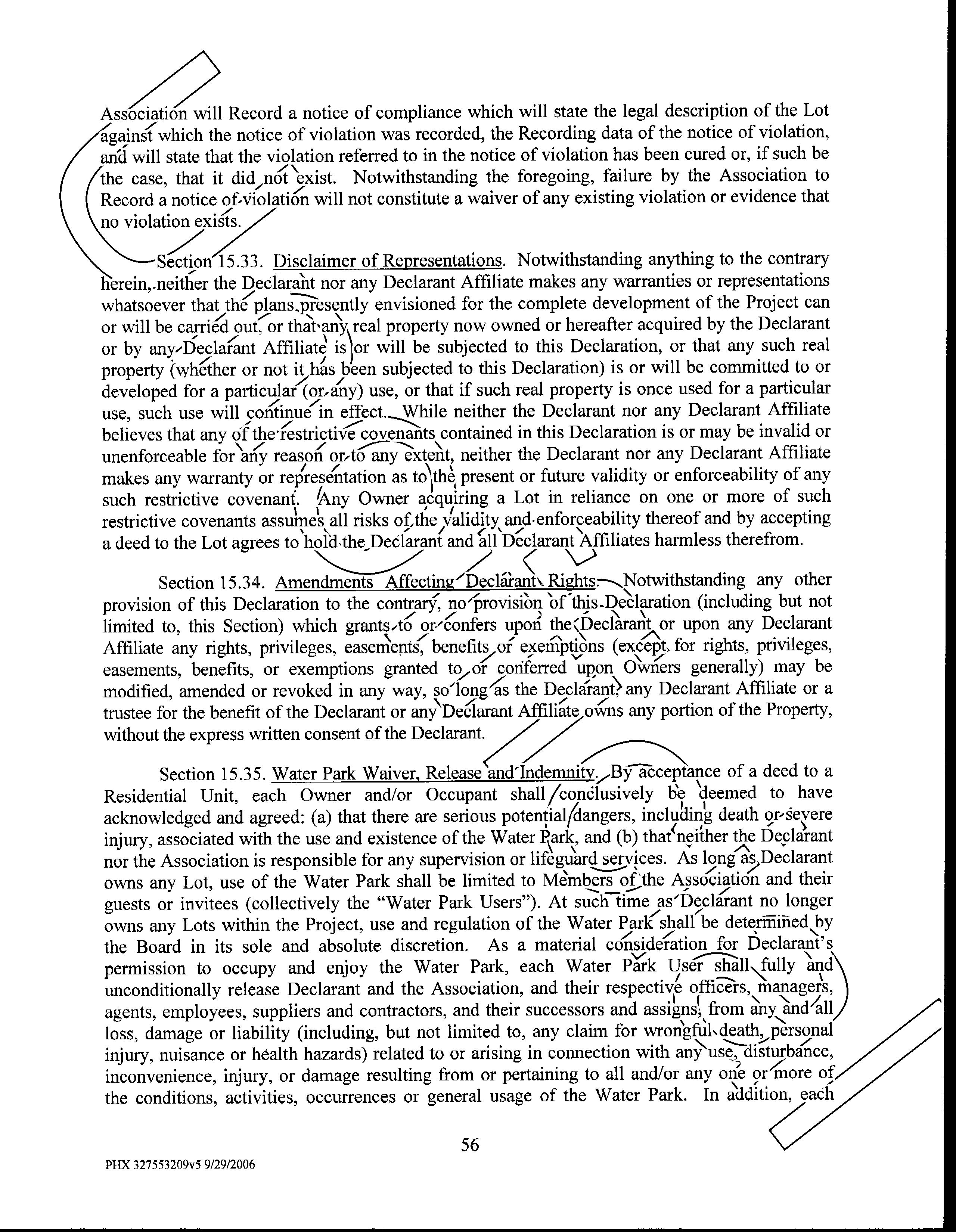 Association will Record a notice of compliance which will state the legal description of the Lot against which the notice of violation was recorded, the Recording data of the notice of violation, and will state that the violation referred to in the notice of violation has been cured or, if such be the case, that it did not exist. Notwithstanding the foregoing, failure by the Association to Record a notice of violation will not constitute a waiver of any existing violation or evidence that no violation exists.

Section 15.33. Disclaimer of Representations. Notwithstanding anything to the contrary herein, neither the Declarant nor any Declarant Affiliate makes any warranties or representations whatsoever that the plans presently envisioned for the complete development of the Project can or will be carried out, or that any real property now owned or hereafter acquired by the Declarant or by any Declarant Affiliate is or will be subjected to this Declaration, or that any such real property (whether or not it has been subjected to this Declaration) is or will be committed to or developed for a particular (or any) use, or that if such real property is once used for a particular use, such use will continue in effect. While neither the Declarant nor any Declarant Affiliate believes that any of the restrictive covenants contained in this Declaration is or may be invalid or unenforceable for any reason or to any extent, neither the Declarant nor any Declarant Affiliate makes any warranty or representation as to the present or future validity or enforceability of any such restrictive covenant. Any Owner acquiring a Lot in reliance on one or more of such restrictive covenants assumes all risks of the validity and enforceability thereof and by accepting a deed to the Lot agrees to hold the Declarant and all Declarant Affiliates harmless therefrom.

Section 15.34. Amendments Affecting Declarant Rights. Notwithstanding any other provision of this Declaration to the contrary, no provision of this Declaration (including but not limited to, this Section) which grants to or confers upon the Declarant or upon any Declarant Affiliate any rights, privileges, easements, benefits or exemptions (except for rights, privileges, easements, benefits, or exemptions granted to or conferred upon Owners generally) may be modified, amended or revoked in any way, so long as the Declarant, any Declarant Affiliate or a trustee for the benefit of the Declarant or any Declarant Affiliate owns any portion of the Property, without the express written consent of the Declarant.

Section 15.35. Water Park Waiver, Release and Indemnity. By acceptance of a deed to a Residential Unit, each Owner and/or Occupant shall conclusively be deemed to have acknowledged and agreed: (a) that there are serious potential dangers, including death or severe injury, associated with the use and existence of the Water Park, and (b) that neither the Declarant nor the Association is responsible for any supervision or lifeguard services. As long as Declarant owns any Lot, use of the Water Park shall be limited to Members of the Association and their guests or invitees (collectively the "Water Park Users"). At such time as Declarant no longer owns any Lots within the Project, use and regulation of the Water Park shall be determined by the Board in its sole and absolute discretion. As a material consideration for Declarant's permission to occupy and enjoy the Water Park, each Water Park User shall fully and unconditionally release Declarant and the Association, and their respective officers, managers, agents, employees, suppliers and contractors, and their successors and assigns, from any and all loss, damage or liability (including, but not limited to, any claim for wrongful death, personal injury, nuisance or health hazards) related to or arising in connection with any use, disturbance, inconvenience, injury, or damage resulting from or pertaining to all and/or any one or more of the conditions, activities, occurrences or general usage of the Water Park. In addition, each

56

PHX 327553209v5 9/29/2006